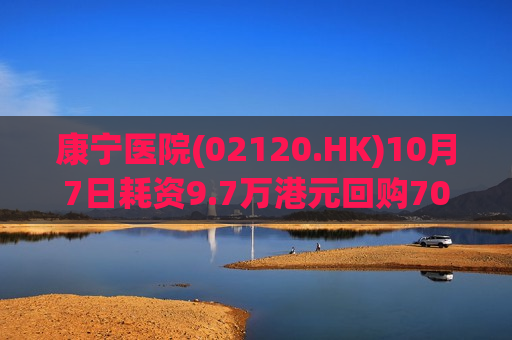 康宁医院(02120.HK)10月7日耗资9.7万港元回购70